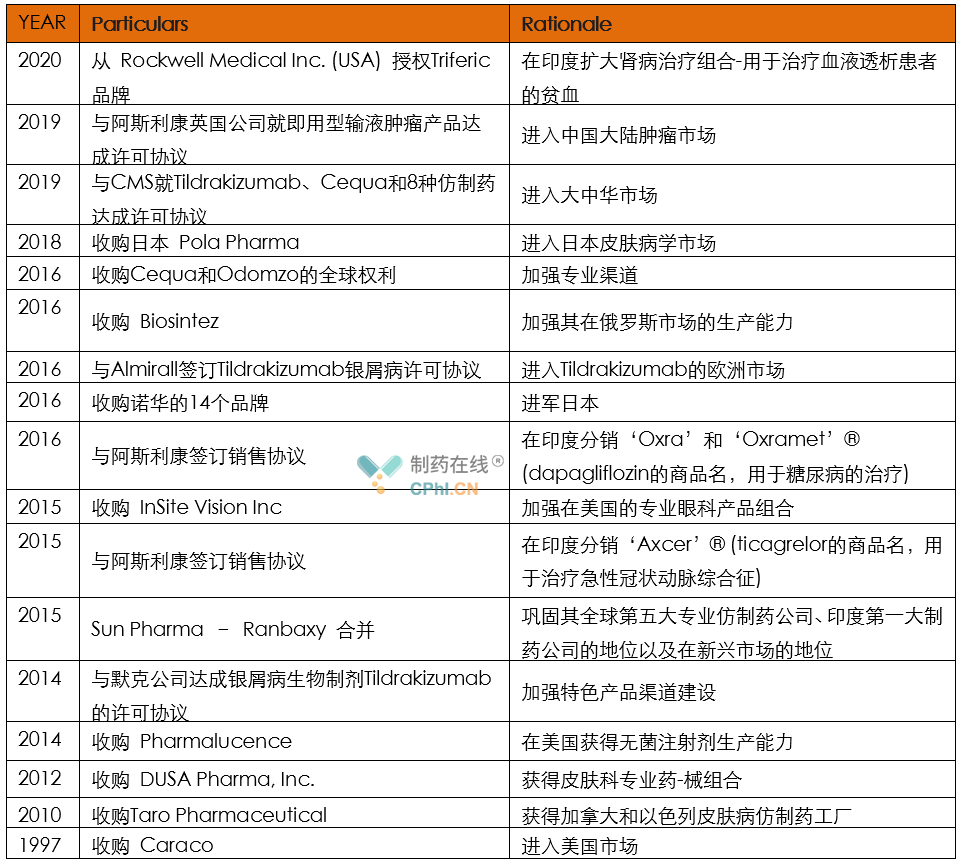 | YEAR | Particulars | Rationale |
|---|---|---|
| 2020 | 从 Rockwell Medical Inc. (USA) 授权Triferic品牌 | 在印度扩大肾病治疗组合-用于治疗血液透析患者的贫血 |
| 2019 | 与阿斯利康英国公司就即用型输液肿瘤产品达成许可协议 | 进入中国大陆肿瘤市场 |
| 2019 | 与CMS就Tildrakizumab、Cequa和8种仿制药达成许可协议 | 进入大中华市场 |
| 2018 | 收购日本 Pola Pharma | 进入日本皮肤病学市场 |
| 2016 | 收购Cequa和Odomzo的全球权利 | 加强专业渠道 |
| 2016 | 收购 Biosintez | 加强其在俄罗斯市场的生产能力 |
| 2016 | 与Almirall签订Tildrakizumab银屑病许可协议 | 进入Tildrakizumab的欧洲市场 |
| 2016 | 收购诺华的14个品牌 | 进军日本 |
| 2016 | 与阿斯利康签订销售协议 | 在印度分销‘Oxra’和‘Oxramet’® (dapagliflozin的商品名，用于糖尿病的治疗) |
| 2015 | 收购 InSite Vision Inc | 加强在美国的专业眼科产品组合 |
| 2015 | 与阿斯利康签订销售协议 | 在印度分销‘Axcer’® (ticagrelor的商品名，用于治疗急性冠状动脉综合征) |
| 2015 | Sun Pharma – Ranbaxy 合并 | 巩固其全球第五大专业仿制药公司、印度第一大制药公司的地位以及在新兴市场的地位 |
| 2014 | 与默克公司达成银屑病生物制剂Tildrakizumab的许可协议 | 加强特色产品渠道建设 |
| 2014 | 收购 Pharmalucence | 在美国获得无菌注射剂生产能力 |
| 2012 | 收购 DUSA Pharma, Inc. | 获得皮肤科专业药-械组合 |
| 2010 | 收购Taro Pharmaceutical | 获得加拿大和以色列皮肤病仿制药工厂 |
| 1997 | 收购 Caraco | 进入美国市场 |

制药在线®
CPhI.CN